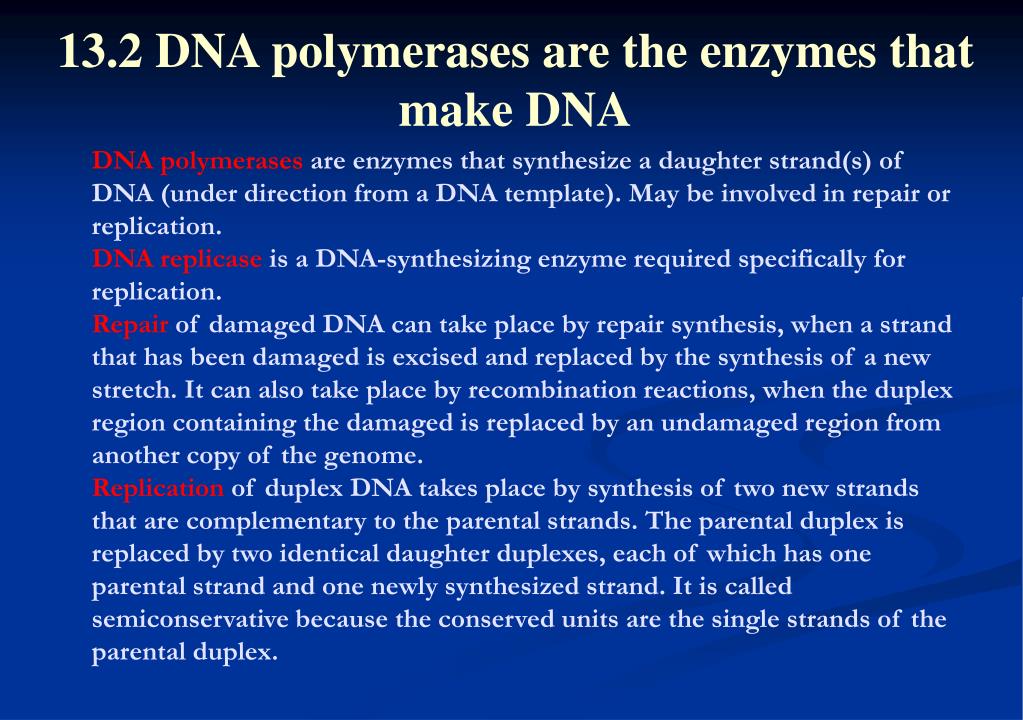 13.2 DNA polymerases are the enzymes that make DNA

DNA polymerases are enzymes that synthesize a daughter strand(s) of DNA (under direction from a DNA template). May be involved in repair or replication.
DNA replicase is a DNA-synthesizing enzyme required specifically for replication.
Repair of damaged DNA can take place by repair synthesis, when a strand that has been damaged is excised and replaced by the synthesis of a new stretch. It can also take place by recombination reactions, when the duplex region containing the damaged is replaced by an undamaged region from another copy of the genome.
Replication of duplex DNA takes place by synthesis of two new strands that are complementary to the parental strands. The parental duplex is replaced by two identical daughter duplexes, each of which has one parental strand and one newly synthesized strand. It is called semiconservative because the conserved units are the single strands of the parental duplex.